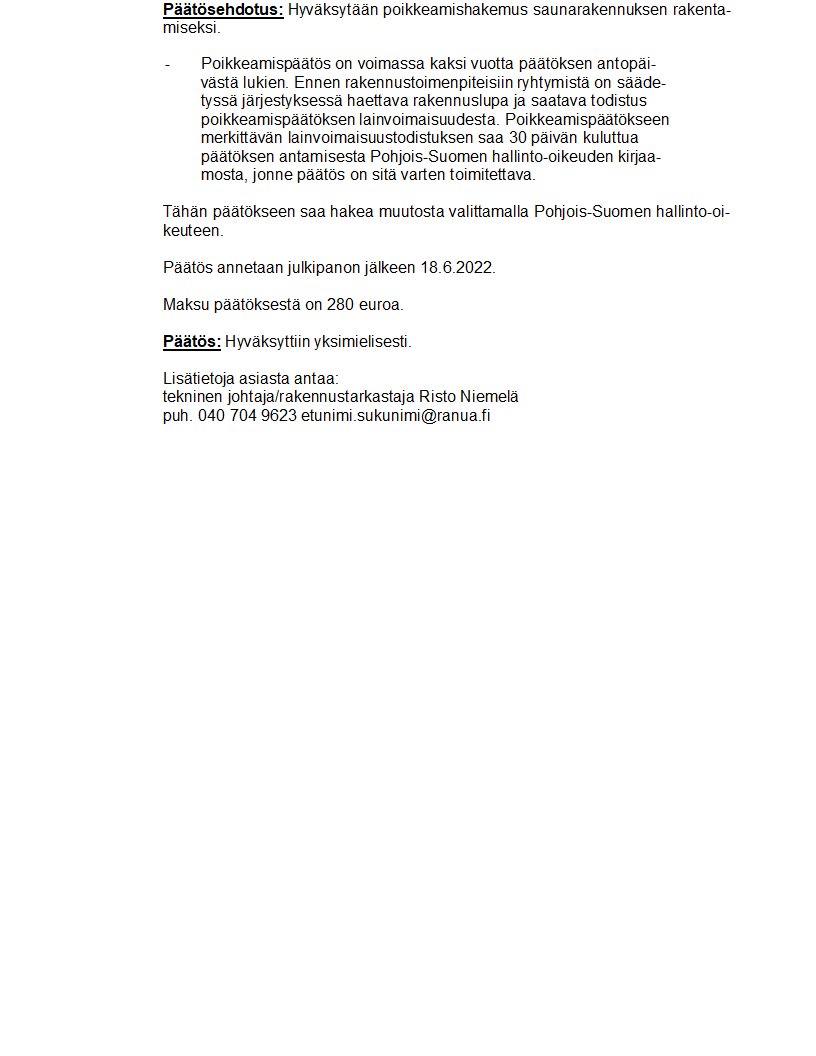 Päätösehdotus: Hyväksytään poikkeamishakemus saunarakennuksen rakentamiseksi.

- Poikkeamispäätös on voimassa kaksi vuotta päätöksen antopäivästä lukien. Ennen rakennustoimenpiteisiin ryhtymistä on säädetyssä järjestyksessä haettava rakennuslupa ja saatava todistus poikkeamispäätöksen lainvoimaisuudesta. Poikkeamispäätökseen merkittävän lainvoimaisuustodistuksen saa 30 päivän kuluttua päätöksen antamisesta Pohjois-Suomen hallinto-oikeuden kirjaamosta, jonne päätös on sitä varten toimitettava.

Tähän päätökseen saa hakea muutosta valittamalla Pohjois-Suomen hallinto-oikeuteen.

Päätös annetaan julkipanon jälkeen 18.6.2022.

Maksu päätöksestä on 280 euroa.

Päätös: Hyväksyttiin yksimielisesti.

Lisätietoja asiasta antaa:
tekninen johtaja/rakennustarkastaja Risto Niemelä
puh. 040 704 9623 etunimi.sukunimi@ranua.fi